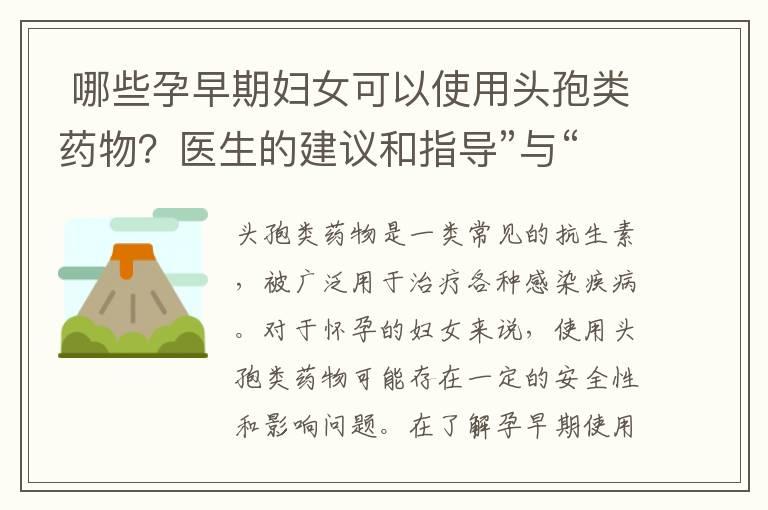 哪些孕早期妇女可以使用头孢类药物？医生的建议和指导”与“

头孢类药物是一类常见的抗生素，被广泛用于治疗各种感染疾病。对于怀孕的妇女来说，使用头孢类药物可能存在一定的安全性和影响问题。在了解孕早期使用